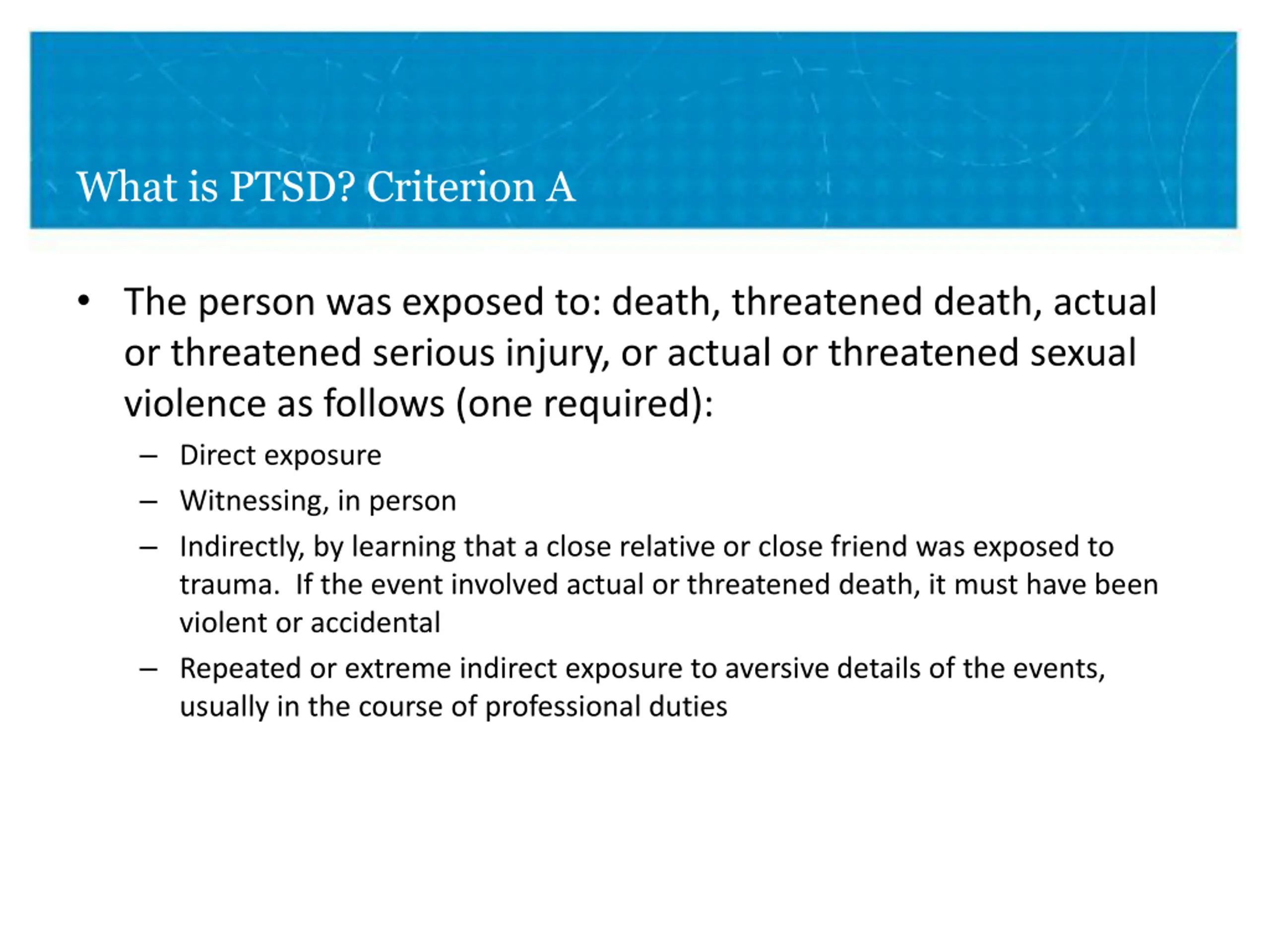 What is PTSD? Criterion A

• The person was exposed to: death, threatened death, actual or threatened serious injury, or actual or threatened sexual violence as follows (one required):

– Direct exposure

– Witnessing, in person

– Indirectly, by learning that a close relative or close friend was exposed to trauma. If the event involved actual or threatened death, it must have been violent or accidental

– Repeated or extreme indirect exposure to aversive details of the events, usually in the course of professional duties